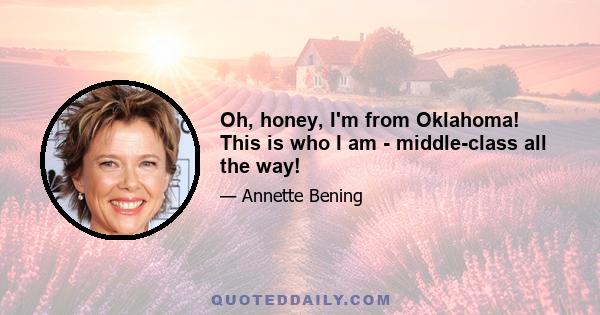 Oh, honey, I'm from Oklahoma! This is who I am - middle-class all the way!

— Annette Bening

QUOTEDDAILY.COM